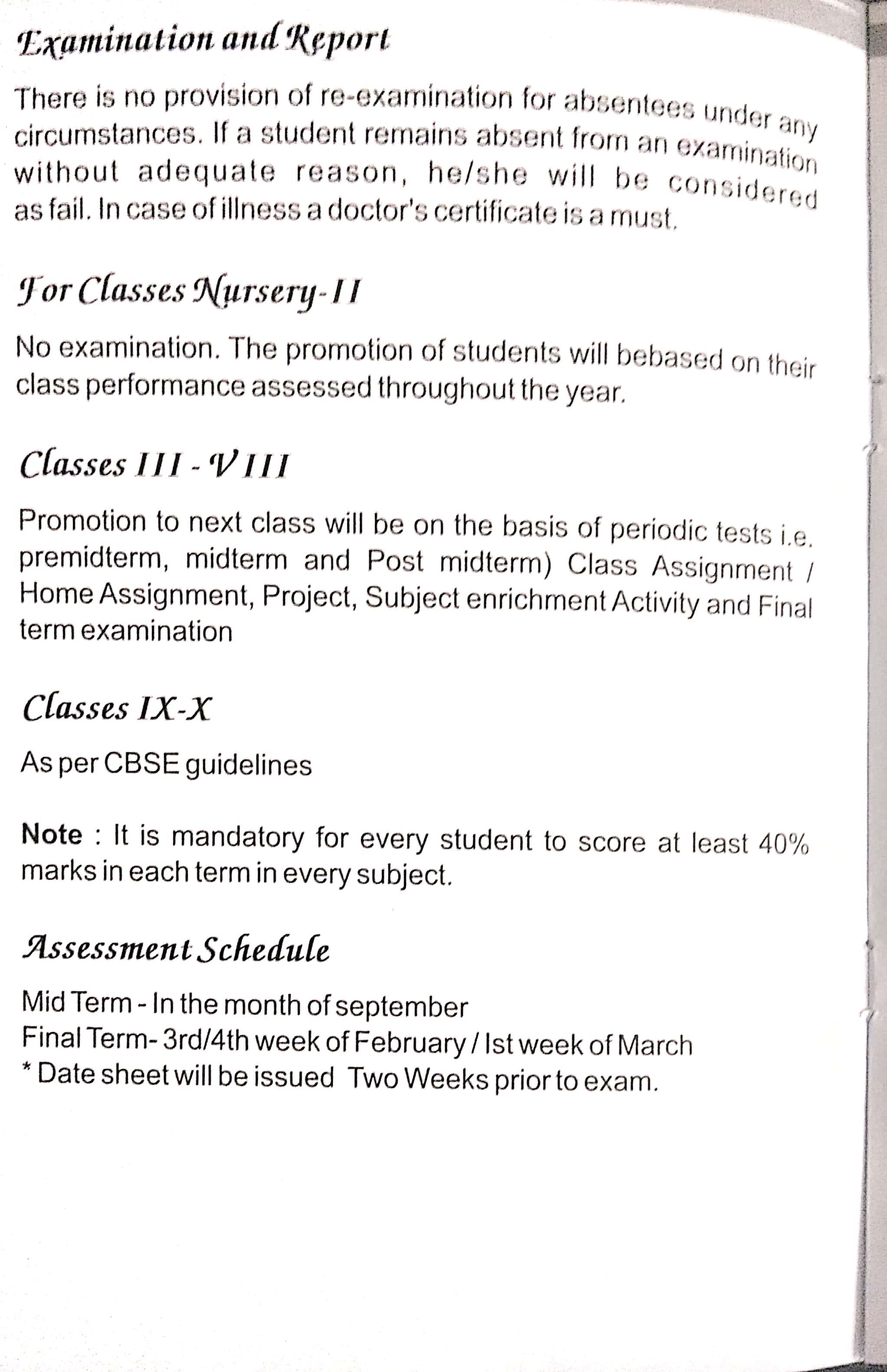 Examination and Report

There is no provision of re-examination for absentees under any circumstances. If a student remains absent from an examination without adequate reason, he/she will be considered as fail. In case of illness a doctor's certificate is a must.

For Classes Nursery-II

No examination. The promotion of students will bebased on their class performance assessed throughout the year.

Classes III - VIII

Promotion to next class will be on the basis of periodic tests i.e. premidterm, midterm and Post midterm) Class Assignment / Home Assignment, Project, Subject enrichment Activity and Final term examination

Classes IX-X

As per CBSE guidelines

Note : It is mandatory for every student to score at least 40% marks in each term in every subject.

Assessment Schedule

Mid Term - In the month of september
Final Term- 3rd/4th week of February / Ist week of March
* Date sheet will be issued Two Weeks prior to exam.